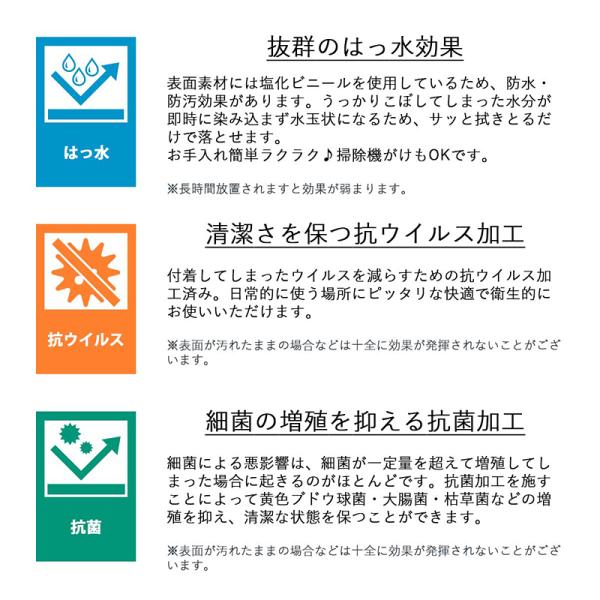 はっ水

抜群のはっ水効果

表面素材には塩化ビニールを使用しているため、防水・防汚効果があります。うっかりこぼしてしまった水分が即時に染み込まず水玉状になるため、サッと拭きとるだけで落とせます。
お手入れ簡単ラクラク♪掃除機がけもOKです。

※長時間放置されますと効果が弱まります。

抗ウイルス

清潔さを保つ抗ウイルス加工

付着してしまったウイルスを減らすための抗ウイルス加工済み。日常的に使う場所にピッタリな快適で衛生的にお使いいただけます。

※表面が汚れたままの場合などは十全に効果が発揮されないことがございます。

抗菌

細菌の増殖を抑える抗菌加工

細菌による悪影響は、細菌が一定量を超えて増殖してしまった場合に起きるのがほとんどです。抗菌加工を施すことによって黄色ブドウ球菌・大腸菌・枯草菌などの増殖を抑え、清潔な状態を保つことができます。

※表面が汚れたままの場合などは十全に効果が発揮されないことがございます。